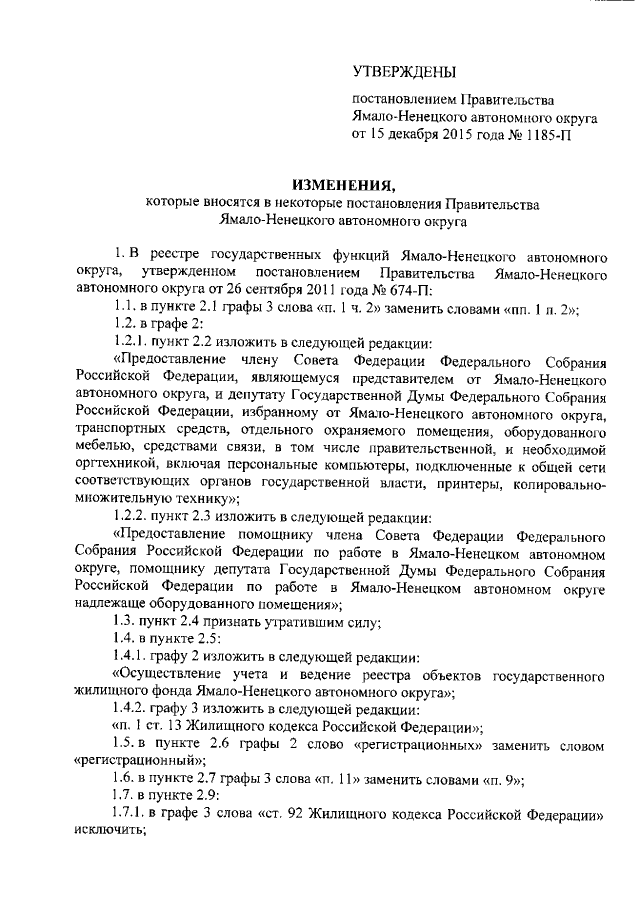 УТВЕРЖДЕНЫ

постановлением Правительства Ямало-Ненецкого автономного округа от 15 декабря 2015 года № 1185-П

ИЗМЕНЕНИЯ,
которые вносятся в некоторые постановления Правительства Ямало-Ненецкого автономного округа

1. В реестре государственных функций Ямало-Ненецкого автономного округа, утвержденном постановлением Правительства Ямало-Ненецкого автономного округа от 26 сентября 2011 года № 674-П:

1.1. в пункте 2.1 графы 3 слова «п. 1 ч. 2» заменить словами «пп. 1 п. 2»;

1.2. в графе 2:

1.2.1. пункт 2.2 изложить в следующей редакции:

«Предоставление члену Совета Федерации Федерального Собрания Российской Федерации, являющемуся представителем от Ямало-Ненецкого автономного округа, и депутату Государственной Думы Федерального Собрания Российской Федерации, избранному от Ямало-Ненецкого автономного округа, транспортных средств, отдельного охраняемого помещения, оборудованного мебелью, средствами связи, в том числе правительственной, и необходимой оргтехникой, включая персональные компьютеры, подключенные к общей сети соответствующих органов государственной власти, принтеры, копировально-множительную технику»;

1.2.2. пункт 2.3 изложить в следующей редакции:

«Предоставление помощнику члена Совета Федерации Федерального Собрания Российской Федерации по работе в Ямало-Ненецком автономном округе, помощнику депутата Государственной Думы Федерального Собрания Российской Федерации по работе в Ямало-Ненецком автономном округе надлежаще оборудованного помещения»;

1.3. пункт 2.4 признать утратившим силу;

1.4. в пункте 2.5:

1.4.1. графу 2 изложить в следующей редакции:

«Осуществление учета и ведение реестра объектов государственного жилищного фонда Ямало-Ненецкого автономного округа»;

1.4.2. графу 3 изложить в следующей редакции:

«п. 1 ст. 13 Жилищного кодекса Российской Федерации»;

1.5. в пункте 2.6 графы 2 слово «регистрационных» заменить словом «регистрационный»;

1.6. в пункте 2.7 графы 3 слова «п. 11» заменить словами «п. 9»;

1.7. в пункте 2.9:

1.7.1. в графе 3 слова «ст. 92 Жилищного кодекса Российской Федерации» исключить;